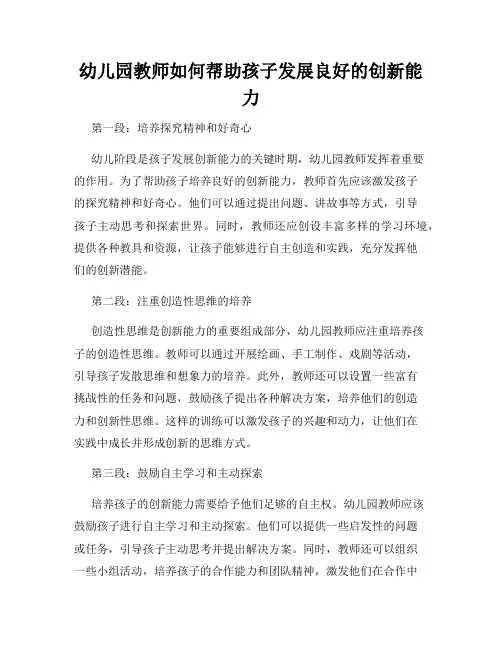 幼儿园教师如何帮助孩子发展良好的创新能力

第一段：培养探究精神和好奇心

幼儿阶段是孩子发展创新能力的关键时期，幼儿园教师发挥着重要的作用。为了帮助孩子培养良好的创新能力，教师首先应该激发孩子的探究精神和好奇心。他们可以通过提出问题、讲故事等方式，引导孩子主动思考和探索世界。同时，教师还应创设丰富多样的学习环境，提供各种教具和资源，让孩子能够进行自主创造和实践，充分发挥他们的创新潜能。

第二段：注重创造性思维的培养

创造性思维是创新能力的重要组成部分，幼儿园教师应注重培养孩子的创造性思维。教师可以通过开展绘画、手工制作、戏剧等活动，引导孩子发散思维和想象力的培养。此外，教师还可以设置一些富有挑战性的任务和问题，鼓励孩子提出各种解决方案，培养他们的创造力和创新性思维。这样的训练可以激发孩子的兴趣和动力，让他们在实践中成长并形成创新的思维方式。

第三段：鼓励自主学习和主动探索

培养孩子的创新能力需要给予他们足够的自主权。幼儿园教师应该鼓励孩子进行自主学习和主动探索。他们可以提供一些启发性的问题或任务，引导孩子主动思考并提出解决方案。同时，教师还可以组织一些小组活动，培养孩子的合作能力和团队精神，激发他们在合作中